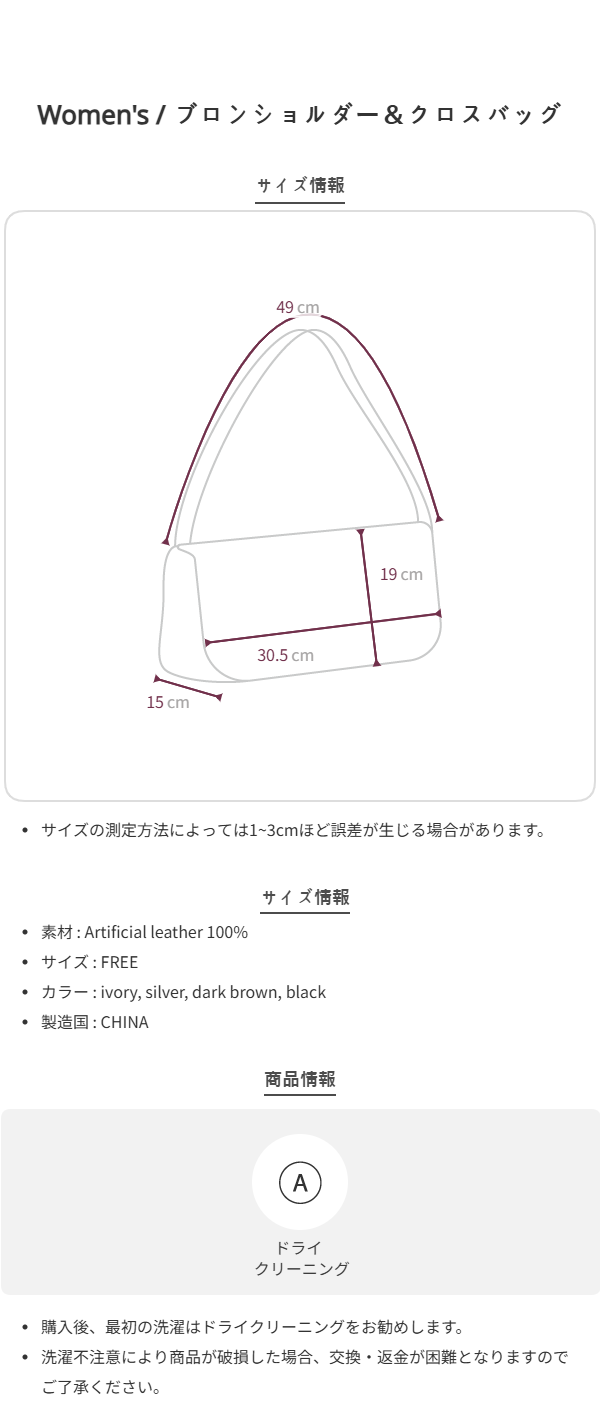 Women's / ブロンショルダー＆クロスバッグ

サイズ情報

49 cm

19 cm

30.5 cm

15 cm

• サイズの測定方法によっては1~3cmほど誤差が生じる場合があります。

サイズ情報

• 素材 : Artificial leather 100%
• サイズ : FREE
• カラー : ivory, silver, dark brown, black
• 製造国 : CHINA

商品情報

A

ドライ
クリーニング

• 購入後、最初の洗濯はドライクリーニングをお勧めします。
• 洗濯不注意により商品が破損した場合、交換・返金が困難となりますのでご了承ください。